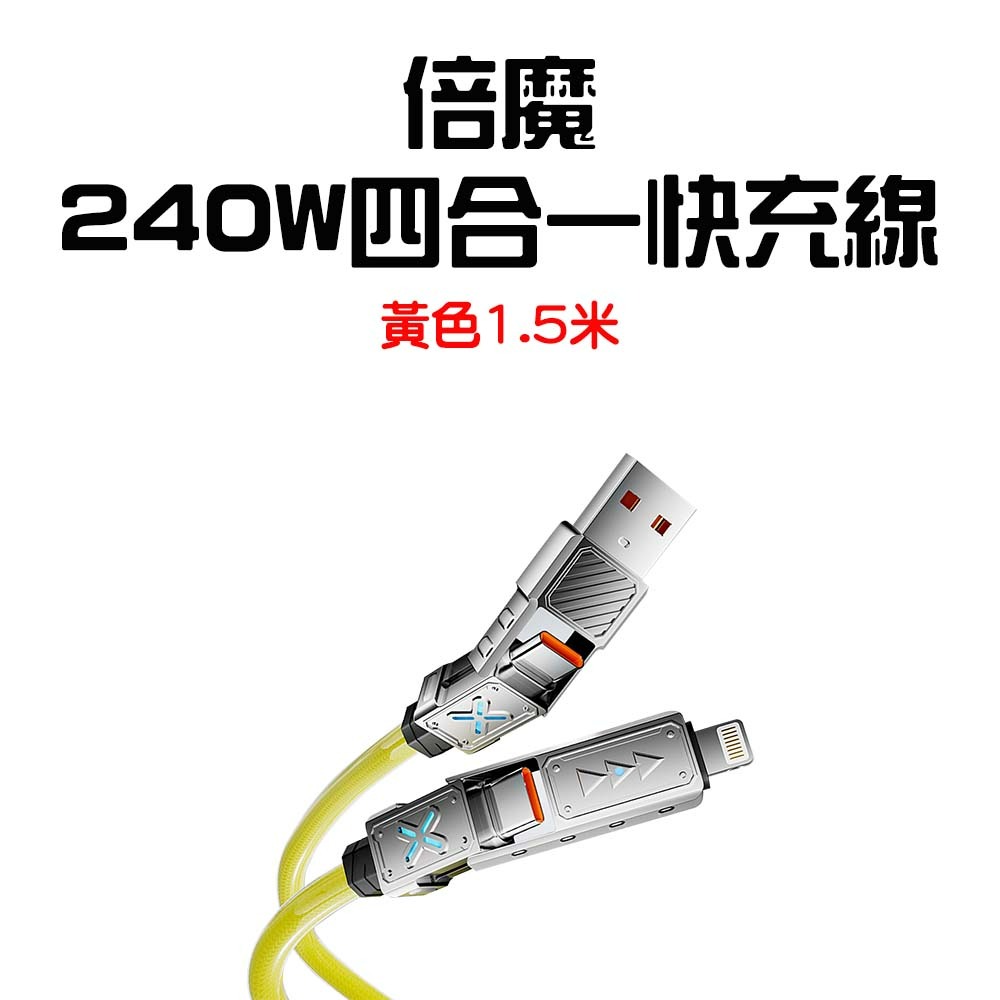 倍魔
240W四合一快充線
黃色1.5米